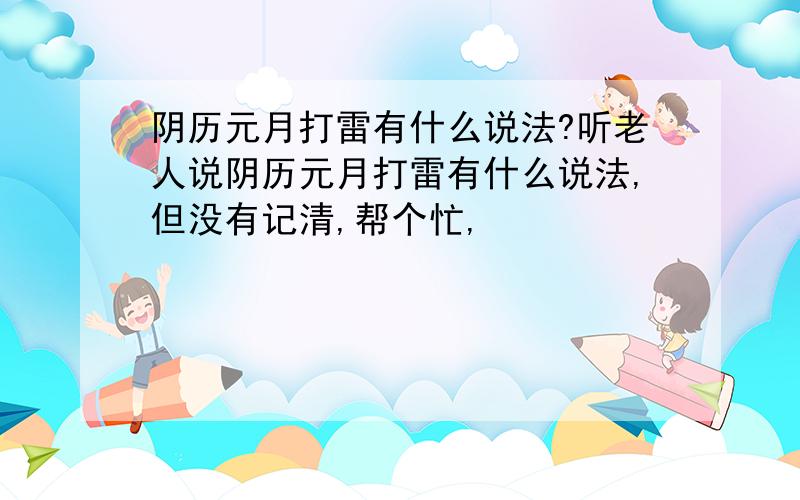 阴历元月打雷有什么说法?听老人说阴历元月打雷有什么说法,但没有记清,帮个忙,